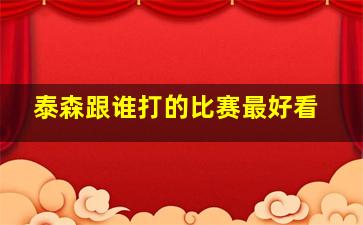 泰森跟谁打的比赛最好看